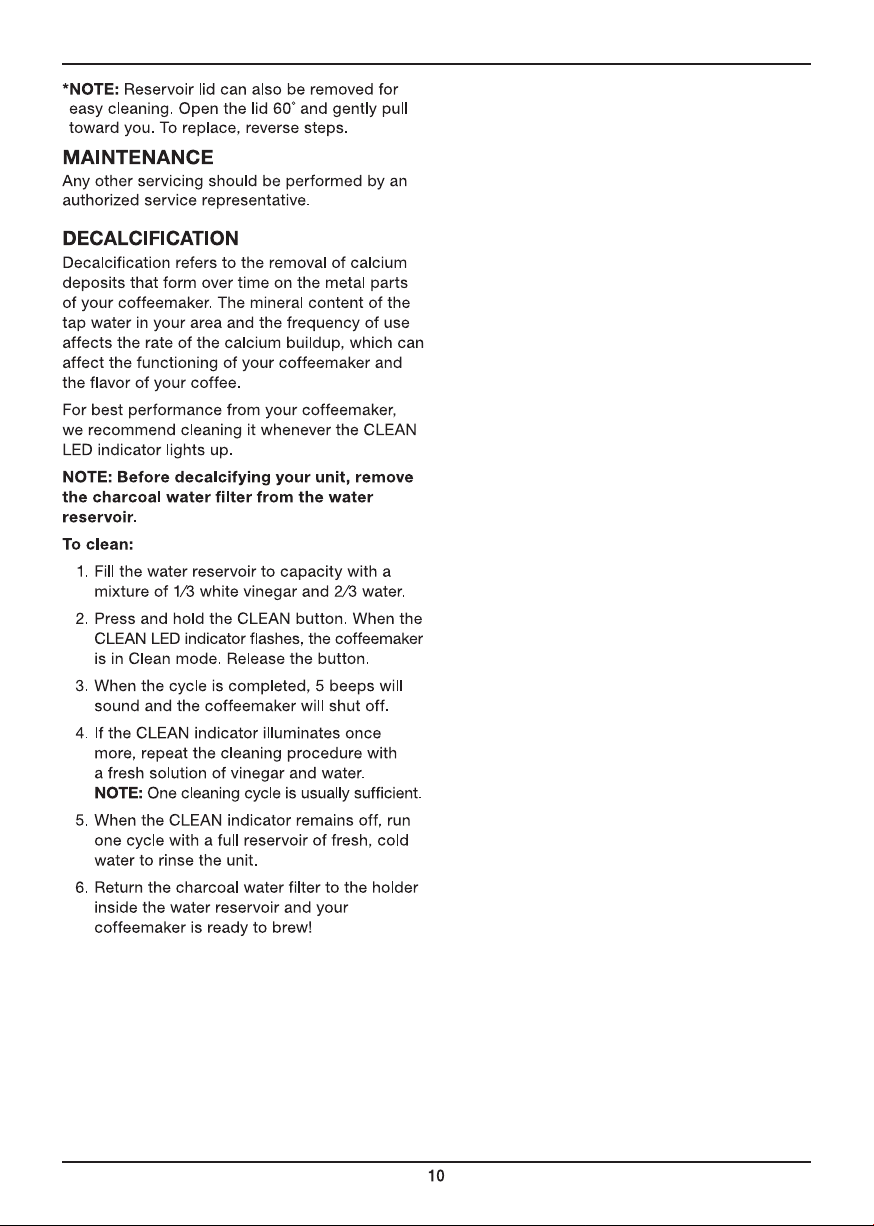 *NOTE: Reservoir lid can also be removed for easy cleaning. Open the lid 60° and gently pull toward you. To replace, reverse steps.

MAINTENANCE

Any other servicing should be performed by an authorized service representative.

DECALCIFICATION

Decalcification refers to the removal of calcium deposits that form over time on the metal parts of your coffeemaker. The mineral content of the tap water in your area and the frequency of use affects the rate of the calcium buildup, which can affect the functioning of your coffeemaker and the flavor of your coffee.

For best performance from your coffeemaker, we recommend cleaning it whenever the CLEAN LED indicator lights up.

NOTE: Before decalcifying your unit, remove the charcoal water filter from the water reservoir.

To clean:

1. Fill the water reservoir to capacity with a mixture of 1⁄3 white vinegar and 2⁄3 water.

2. Press and hold the CLEAN button. When the CLEAN LED indicator flashes, the coffeemaker is in Clean mode. Release the button.

3. When the cycle is completed, 5 beeps will sound and the coffeemaker will shut off.

4. If the CLEAN indicator illuminates once more, repeat the cleaning procedure with a fresh solution of vinegar and water.
NOTE: One cleaning cycle is usually sufficient.

5. When the CLEAN indicator remains off, run one cycle with a full reservoir of fresh, cold water to rinse the unit.

6. Return the charcoal water filter to the holder inside the water reservoir and your coffeemaker is ready to brew!

10